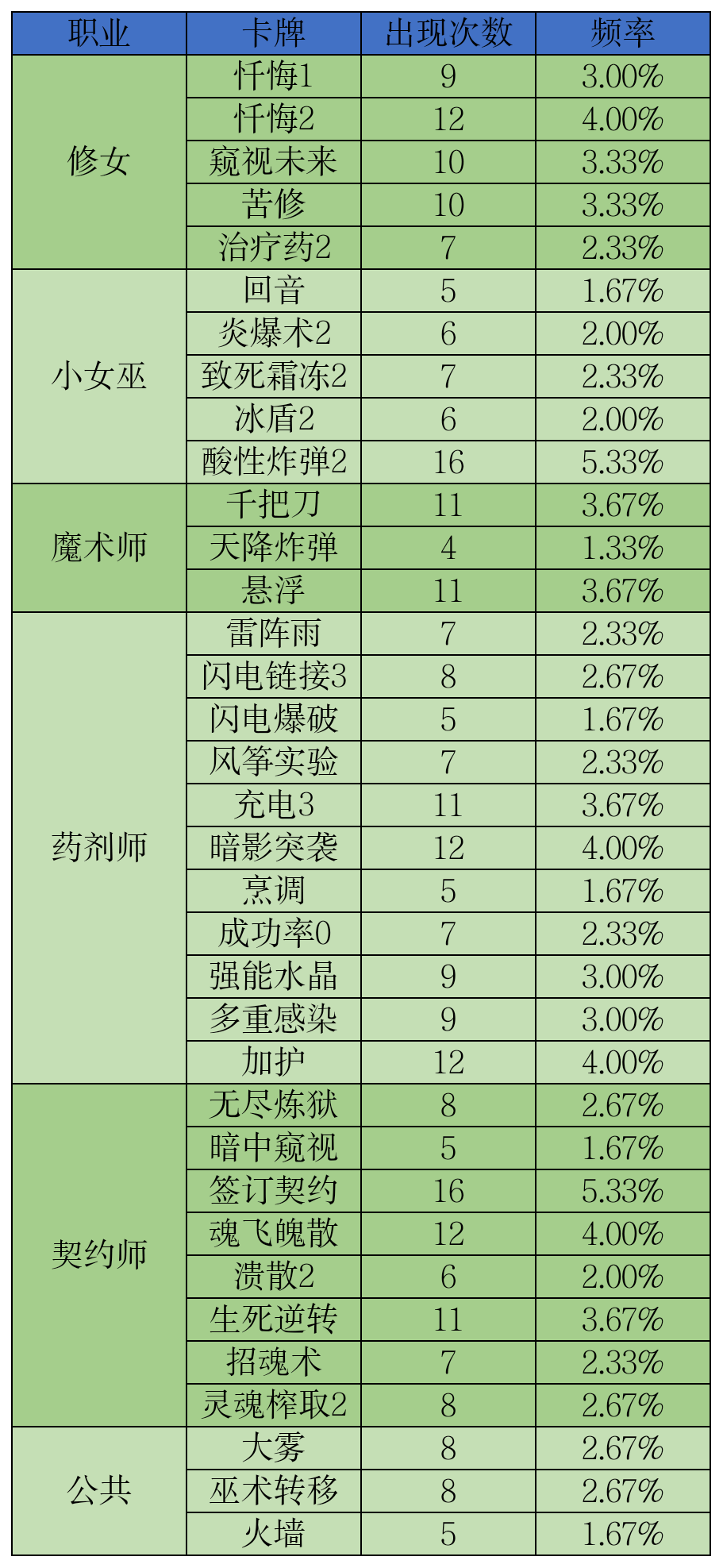 | 职业 | 卡牌 | 出现次数 | 频率 |
|---|---|---|---|
| 修女 | 忏悔1 | 9 | 3.00% |
|  | 忏悔2 | 12 | 4.00% |
|  | 窥视未来 | 10 | 3.33% |
|  | 苦修 | 10 | 3.33% |
|  | 治疗药2 | 7 | 2.33% |
| 小女巫 | 回音 | 5 | 1.67% |
|  | 炎爆术2 | 6 | 2.00% |
|  | 致死霜冻2 | 7 | 2.33% |
|  | 冰盾2 | 6 | 2.00% |
|  | 酸性炸弹2 | 16 | 5.33% |
| 魔术师 | 千把刀 | 11 | 3.67% |
|  | 天降炸弹 | 4 | 1.33% |
|  | 悬浮 | 11 | 3.67% |
| 药剂师 | 雷阵雨 | 7 | 2.33% |
|  | 闪电链接3 | 8 | 2.67% |
|  | 闪电爆破 | 5 | 1.67% |
|  | 风筝实验 | 7 | 2.33% |
|  | 充电3 | 11 | 3.67% |
|  | 暗影突袭 | 12 | 4.00% |
|  | 烹调 | 5 | 1.67% |
|  | 成功率0 | 7 | 2.33% |
|  | 强能水晶 | 9 | 3.00% |
|  | 多重感染 | 9 | 3.00% |
|  | 加护 | 12 | 4.00% |
| 契约师 | 无尽炼狱 | 8 | 2.67% |
|  | 暗中窥视 | 5 | 1.67% |
|  | 签订契约 | 16 | 5.33% |
|  | 魂飞魄散 | 12 | 4.00% |
|  | 溃散2 | 6 | 2.00% |
|  | 生死逆转 | 11 | 3.67% |
|  | 招魂术 | 7 | 2.33% |
|  | 灵魂榨取2 | 8 | 2.67% |
| 公共 | 大雾 | 8 | 2.67% |
|  | 巫术转移 | 8 | 2.67% |
|  | 火墙 | 5 | 1.67% |